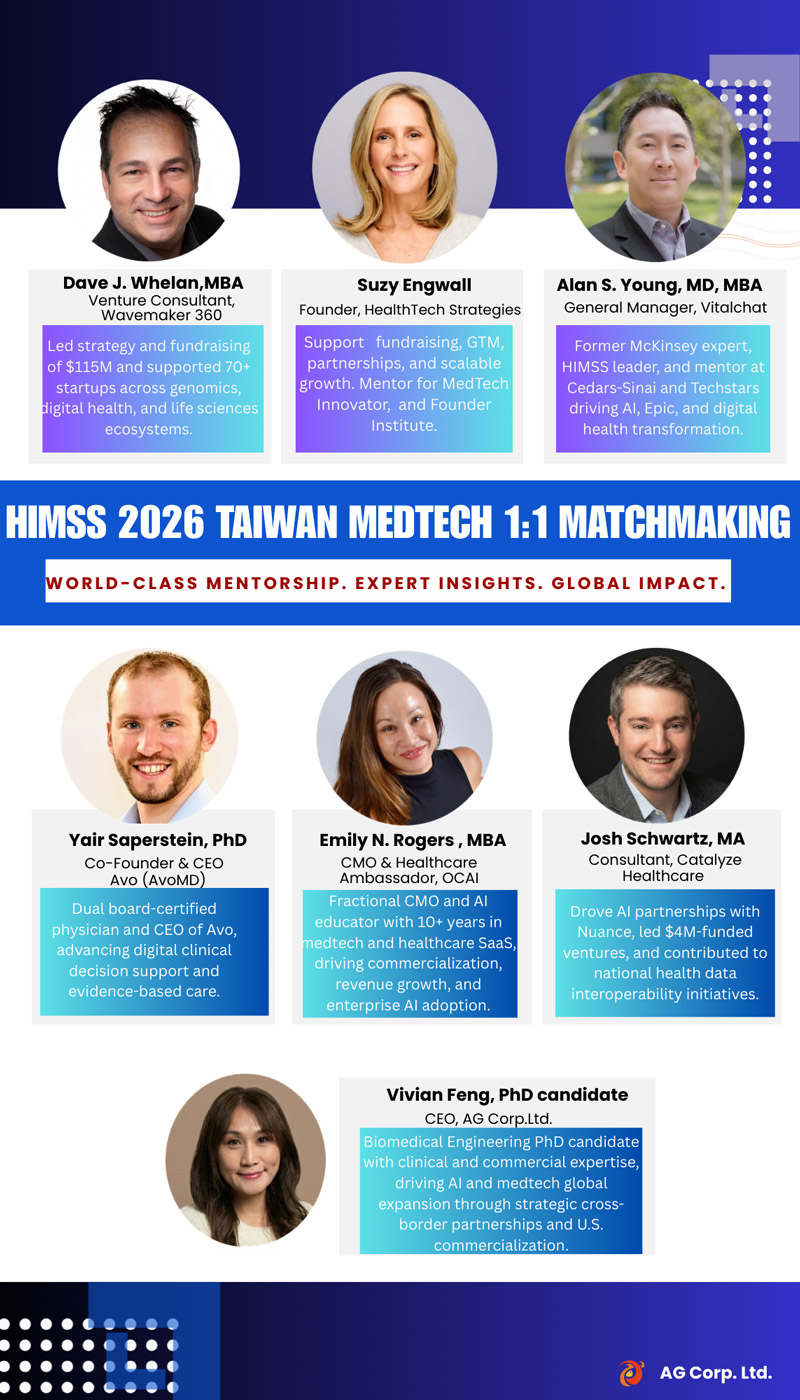 Dave J. Whelan,MBA
Venture Consultant, Wavemaker 360

Led strategy and fundraising of $115M and supported 70+ startups across genomics, digital health, and life sciences ecosystems.

Suzy Engwall
Founder, HealthTech Strategies

Support fundraising, GTM, partnerships, and scalable growth. Mentor for MedTech Innovator, and Founder Institute.

Alan S. Young, MD, MBA
General Manager, Vitalchat

Former McKinsey expert, HIMSS leader, and mentor at Cedars-Sinai and Techstars driving AI, Epic, and digital health transformation.

HIMSS 2026 TAIWAN MEDTECH 1:1 MATCHMAKING

WORLD-CLASS MENTORSHIP. EXPERT INSIGHTS. GLOBAL IMPACT.

Yair Saperstein, PhD
Co-Founder & CEO Avo (AvoMD)

Dual board-certified physician and CEO of Avo, advancing digital clinical decision support and evidence-based care.

Emily N. Rogers , MBA
CMO & Healthcare Ambassador, OCAI

Fractional CMO and AI educator with 10+ years in medtech and healthcare SaaS, driving commercialization, revenue growth, and enterprise AI adoption.

Josh Schwartz, MA
Consultant, Catalyze Healthcare

Drove AI partnerships with Nuance, led $4M-funded ventures, and contributed to national health data interoperability initiatives.

Vivian Feng, PhD candidate
CEO, AG Corp.Ltd.

Biomedical Engineering PhD candidate with clinical and commercial expertise, driving AI and medtech global expansion through strategic cross-border partnerships and U.S. commercialization.

AG Corp. Ltd.